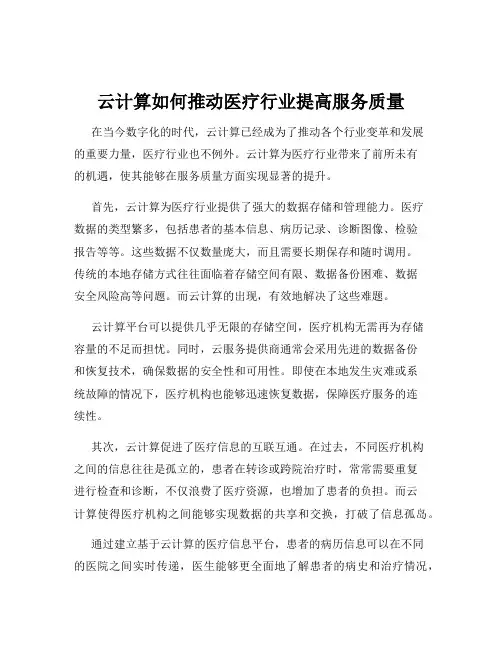 云计算如何推动医疗行业提高服务质量

在当今数字化的时代，云计算已经成为了推动各个行业变革和发展的重要力量，医疗行业也不例外。云计算为医疗行业带来了前所未有的机遇，使其能够在服务质量方面实现显著的提升。

首先，云计算为医疗行业提供了强大的数据存储和管理能力。医疗数据的类型繁多，包括患者的基本信息、病历记录、诊断图像、检验报告等等。这些数据不仅数量庞大，而且需要长期保存和随时调用。传统的本地存储方式往往面临着存储空间有限、数据备份困难、数据安全风险高等问题。而云计算的出现，有效地解决了这些难题。

云计算平台可以提供几乎无限的存储空间，医疗机构无需再为存储容量的不足而担忧。同时，云服务提供商通常会采用先进的数据备份和恢复技术，确保数据的安全性和可用性。即使在本地发生灾难或系统故障的情况下，医疗机构也能够迅速恢复数据，保障医疗服务的连续性。

其次，云计算促进了医疗信息的互联互通。在过去，不同医疗机构之间的信息往往是孤立的，患者在转诊或跨院治疗时，常常需要重复进行检查和诊断，不仅浪费了医疗资源，也增加了患者的负担。而云计算使得医疗机构之间能够实现数据的共享和交换，打破了信息孤岛。

通过建立基于云计算的医疗信息平台，患者的病历信息可以在不同的医院之间实时传递，医生能够更全面地了解患者的病史和治疗情况，